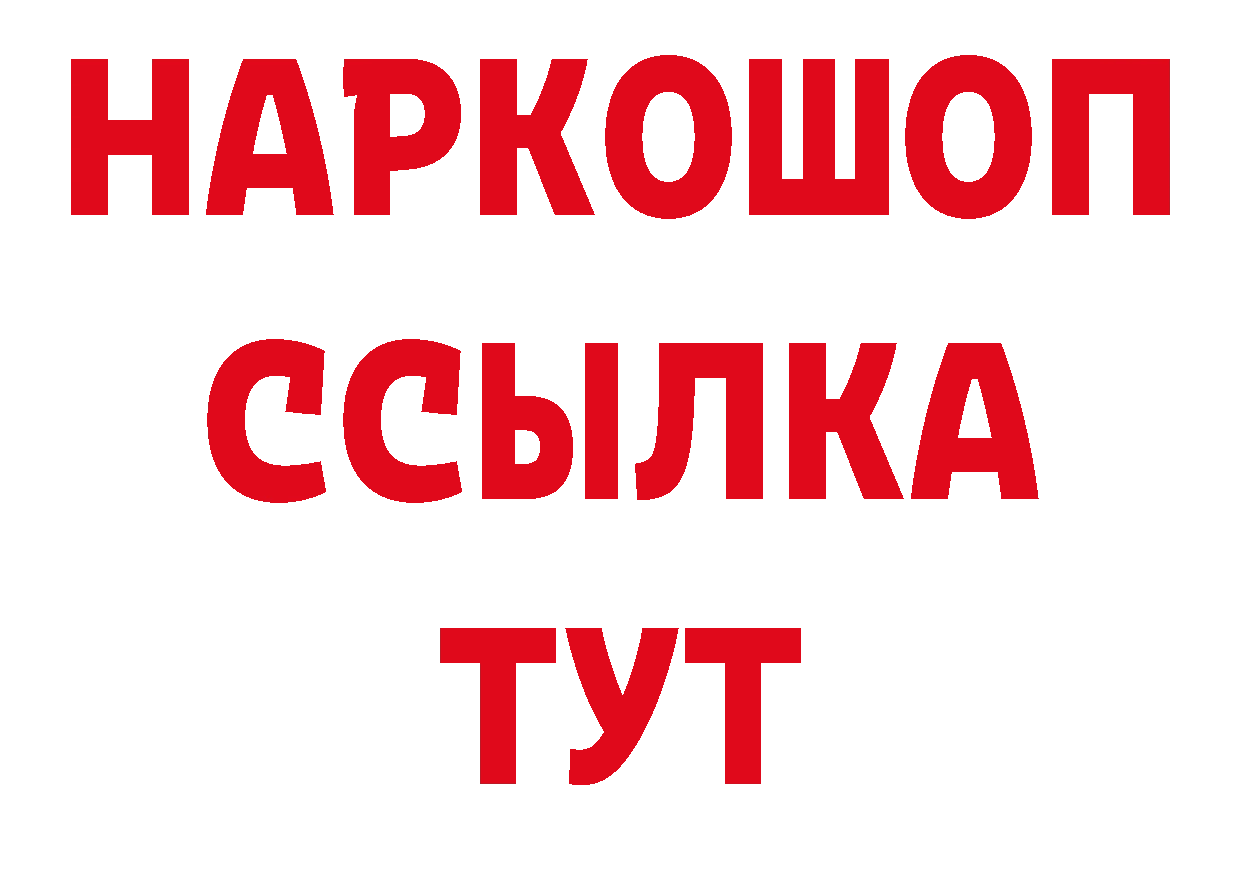 НАРКОШОП
ССЫЛКА
ТУТ